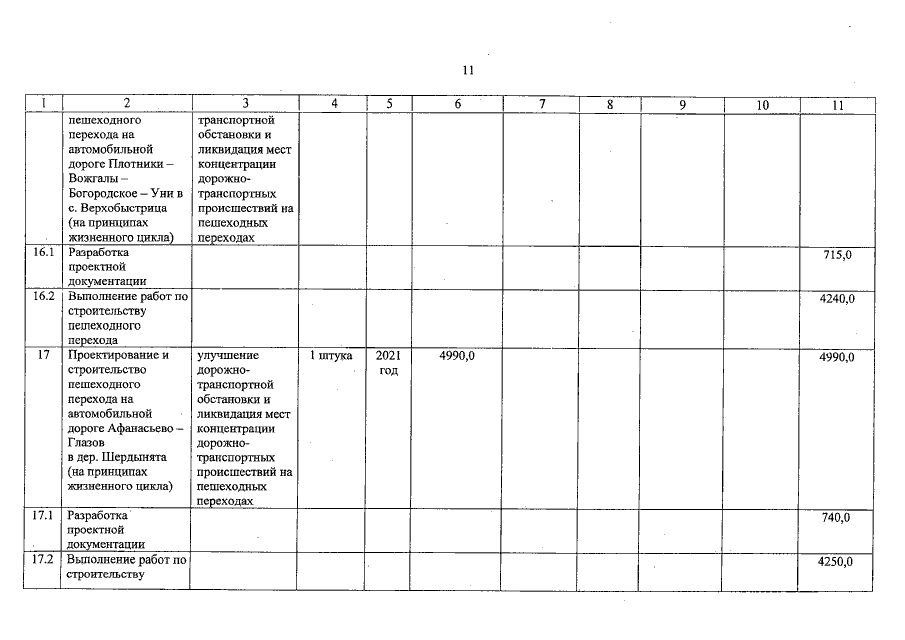 11

| 1 | 2 | 3 | 4 | 5 | 6 | 7 | 8 | 9 | 10 | 11 |
|---|---|---|---|---|---|---|---|---|---|---|
| | пешеходного перехода на автомобильной дороге Плотники – Вожгалы – Богородское – Уни в с. Верхобыстрица (на принципах жизненного цикла) | транспортной обстановки и ликвидация мест концентрации дорожно-транспортных происшествий на пешеходных переходах | | | | | | | | |
| 16.1 | Разработка проектной документации | | | | | | | | | 715,0 |
| 16.2 | Выполнение работ по строительству пешеходного перехода | | | | | | | | | 4240,0 |
| 17 | Проектирование и строительство пешеходного перехода на автомобильной дороге Афанасьево – Глазов в дер. Шердынята (на принципах жизненного цикла) | улучшение дорожно-транспортной обстановки и ликвидация мест концентрации дорожно-транспортных происшествий на пешеходных переходах | 1 штука | 2021 год | 4990,0 | | | | | 4990,0 |
| 17.1 | Разработка проектной документации | | | | | | | | | 740,0 |
| 17.2 | Выполнение работ по строительству | | | | | | | | | 4250,0 |